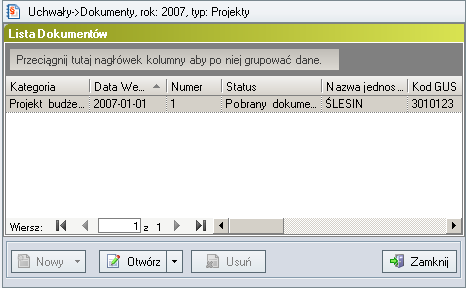 Uchwały->Dokumenty, rok: 2007, typ: Projekty

Lista Dokumentów

Przeciągnij tutaj nagłówek kolumny aby po niej grupować dane.

| Kategoria | Data We... | Numer | Status | Nazwa jednos... | Kod GUS |
|---|---|---|---|---|---|
| Projekt budże... | 2007-01-01 | 1 | Pobrany dokume... | ŚLESIN | 3010123 |

Wiersz: 1 z 1

Nowy Otwórz Usuń Zamknij